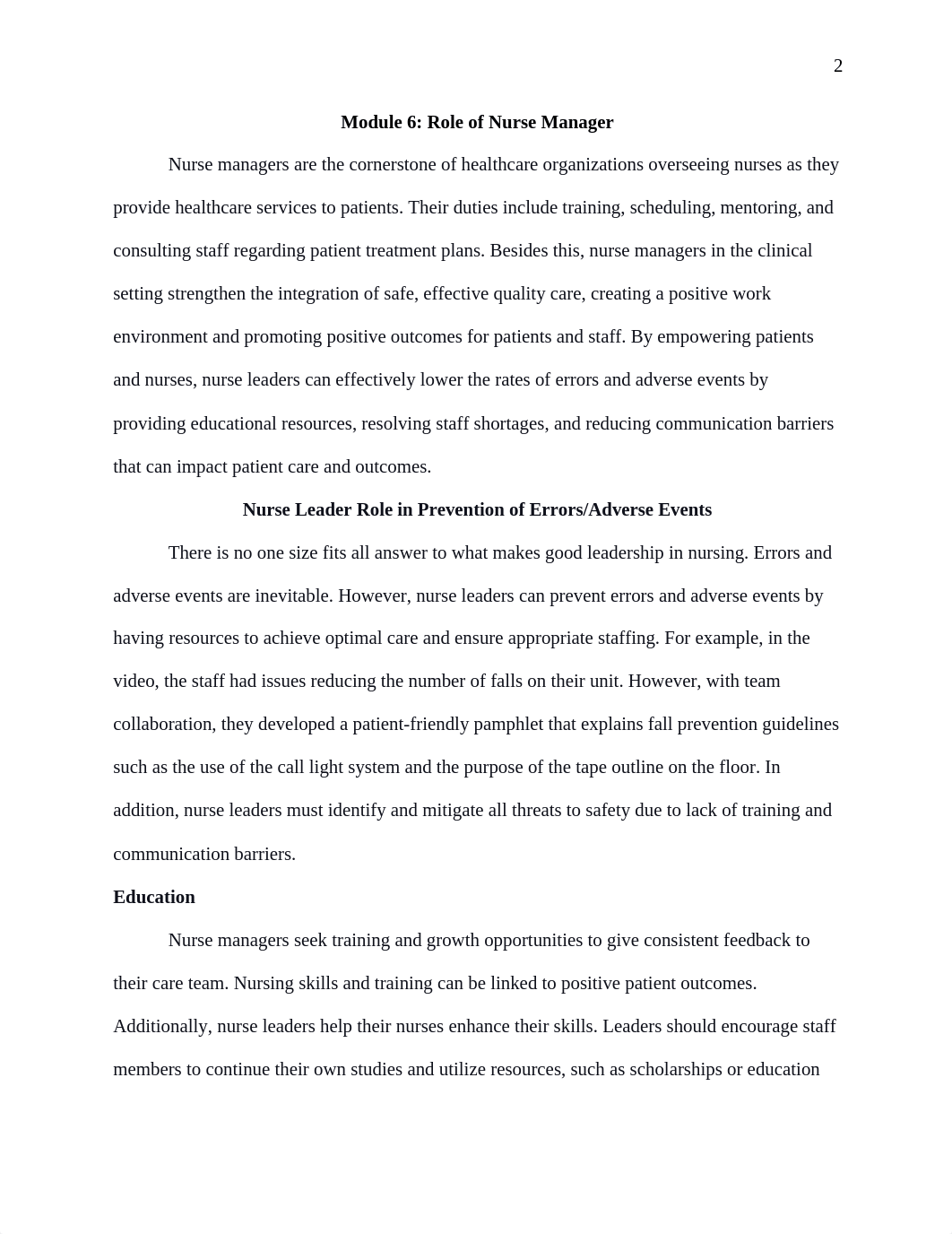 2

Module 6: Role of Nurse Manager

Nurse managers are the cornerstone of healthcare organizations overseeing nurses as they provide healthcare services to patients. Their duties include training, scheduling, mentoring, and consulting staff regarding patient treatment plans. Besides this, nurse managers in the clinical setting strengthen the integration of safe, effective quality care, creating a positive work environment and promoting positive outcomes for patients and staff. By empowering patients and nurses, nurse leaders can effectively lower the rates of errors and adverse events by providing educational resources, resolving staff shortages, and reducing communication barriers that can impact patient care and outcomes.

Nurse Leader Role in Prevention of Errors/Adverse Events

There is no one size fits all answer to what makes good leadership in nursing. Errors and adverse events are inevitable. However, nurse leaders can prevent errors and adverse events by having resources to achieve optimal care and ensure appropriate staffing. For example, in the video, the staff had issues reducing the number of falls on their unit. However, with team collaboration, they developed a patient-friendly pamphlet that explains fall prevention guidelines such as the use of the call light system and the purpose of the tape outline on the floor. In addition, nurse leaders must identify and mitigate all threats to safety due to lack of training and communication barriers.

Education

Nurse managers seek training and growth opportunities to give consistent feedback to their care team. Nursing skills and training can be linked to positive patient outcomes. Additionally, nurse leaders help their nurses enhance their skills. Leaders should encourage staff members to continue their own studies and utilize resources, such as scholarships or education